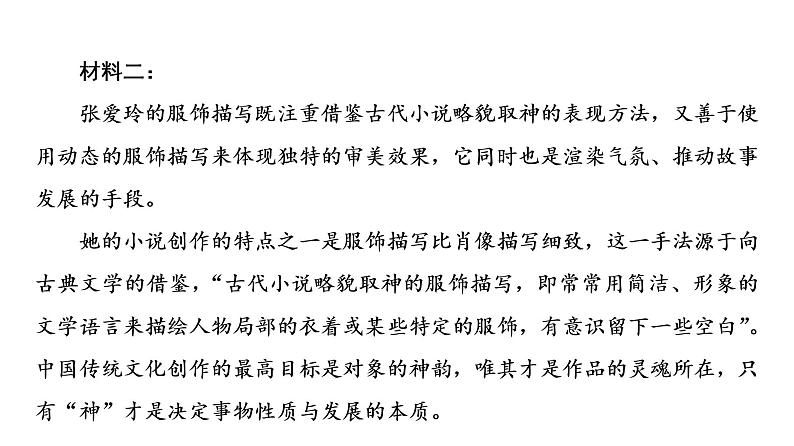 材料二：

张爱玲的服饰描写既注重借鉴古代小说略貌取神的表现方法，又善于使用动态的服饰描写来体现独特的审美效果，它同时也是渲染气氛、推动故事发展的手段。

她的小说创作的特点之一是服饰描写比肖像描写细致，这一手法源于向古典文学的借鉴，“古代小说略貌取神的服饰描写，即常常用简洁、形象的文学语言来描绘人物局部的衣着或某些特定的服饰，有意识留下一些空白”。中国传统文化创作的最高目标是对象的神韵，唯其才是作品的灵魂所在，只有“神”才是决定事物性质与发展的本质。